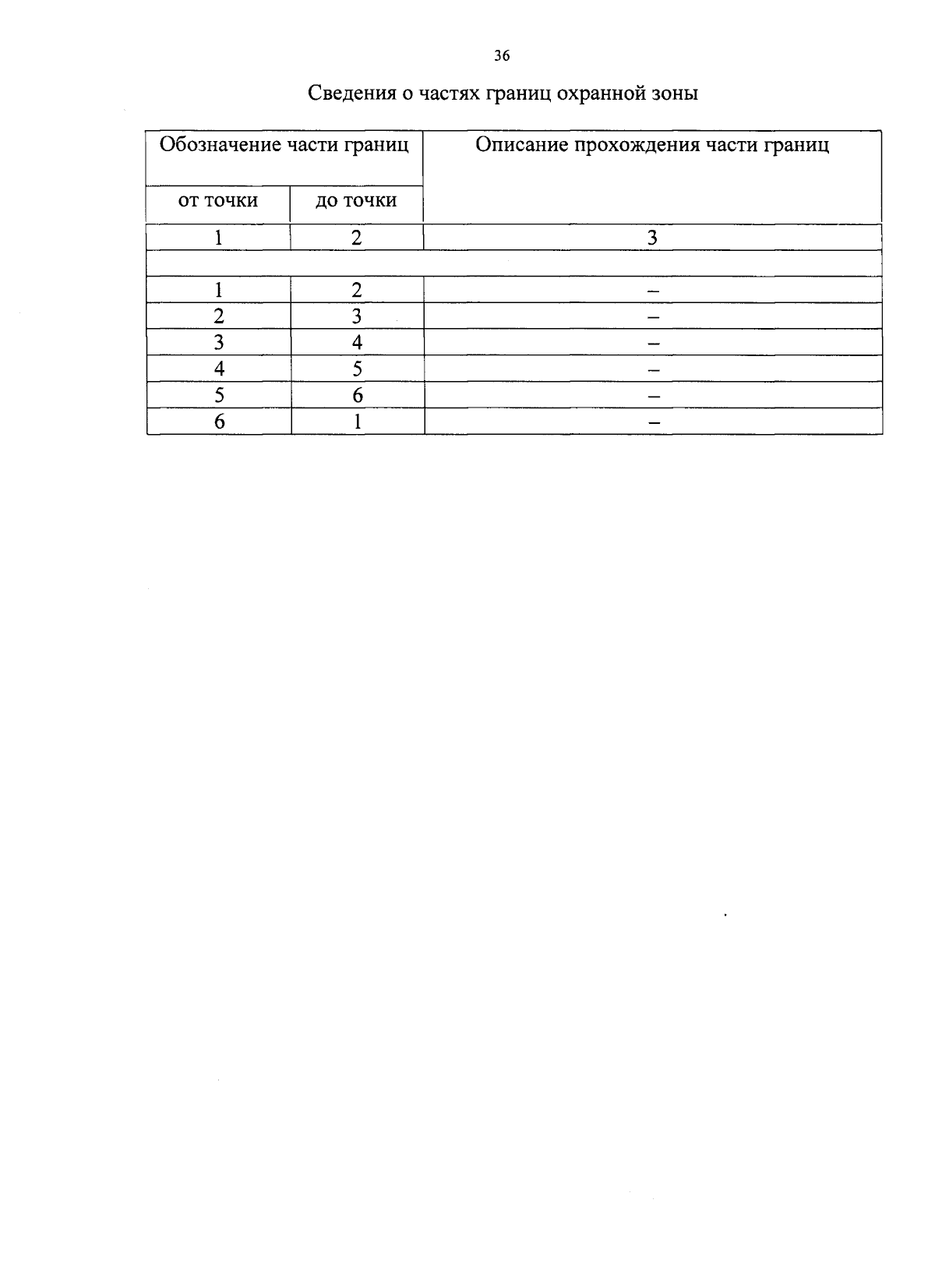 36

Сведения о частях границ охранной зоны

| Обозначение части границ | | Описание прохождения части границ |
|---|---|---|
| от точки | до точки | |
| 1 | 2 | 3 |
| | | |
| 1 | 2 | – |
| 2 | 3 | – |
| 3 | 4 | – |
| 4 | 5 | – |
| 5 | 6 | – |
| 6 | 1 | – |